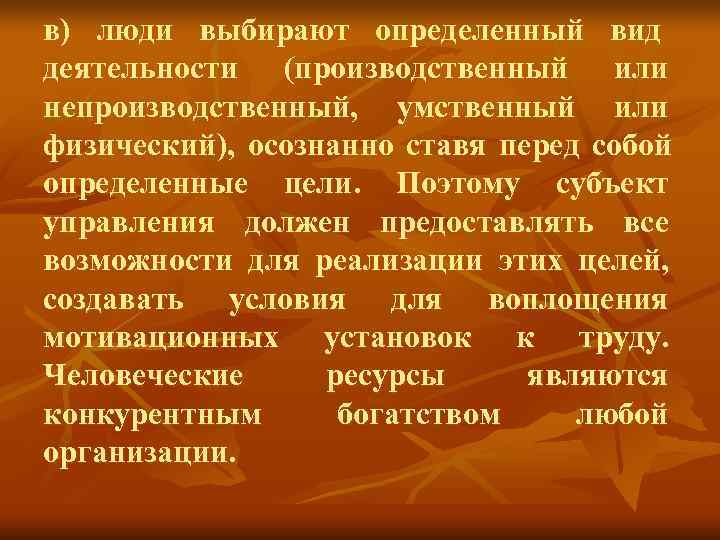 в) люди выбирают определенный вид деятельности (производственный или непроизводственный, умственный или физический), осознанно ставя перед собой определенные цели. Поэтому субъект управления должен предоставлять все возможности для реализации этих целей, создавать условия для воплощения мотивационных установок к труду. Человеческие ресурсы являются конкурентным богатством любой организации.